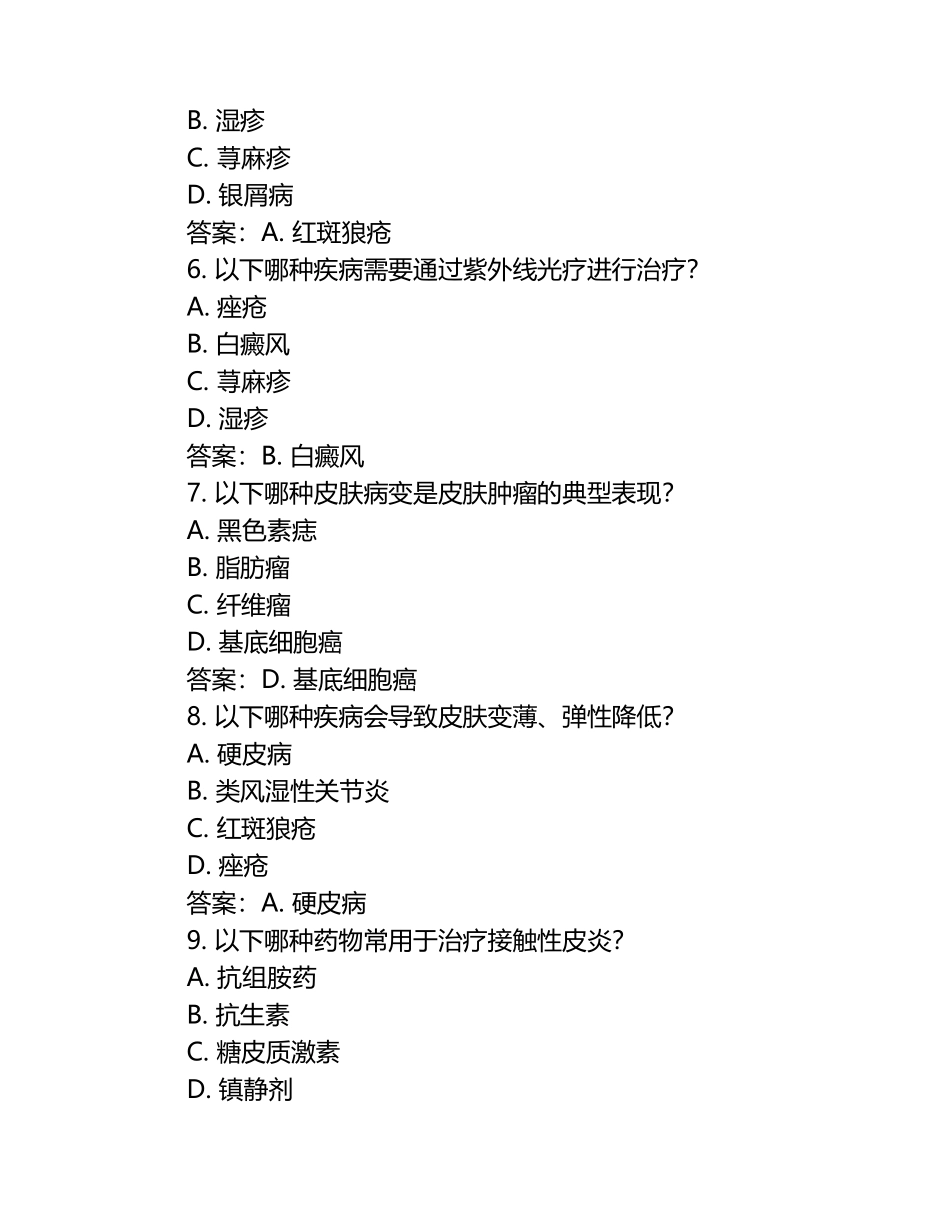 B. 湿疹
C. 荨麻疹
D. 银屑病
答案：A. 红斑狼疮
6. 以下哪种疾病需要通过紫外线光疗进行治疗？
A. 痤疮
B. 白癜风
C. 荨麻疹
D. 湿疹
答案：B. 白癜风
7. 以下哪种皮肤病变是皮肤肿瘤的典型表现？
A. 黑色素痣
B. 脂肪瘤
C. 纤维瘤
D. 基底细胞癌
答案：D. 基底细胞癌
8. 以下哪种疾病会导致皮肤变薄、弹性降低？
A. 硬皮病
B. 类风湿性关节炎
C. 红斑狼疮
D. 痤疮
答案：A. 硬皮病
9. 以下哪种药物常用于治疗接触性皮炎？
A. 抗组胺药
B. 抗生素
C. 糖皮质激素
D. 镇静剂